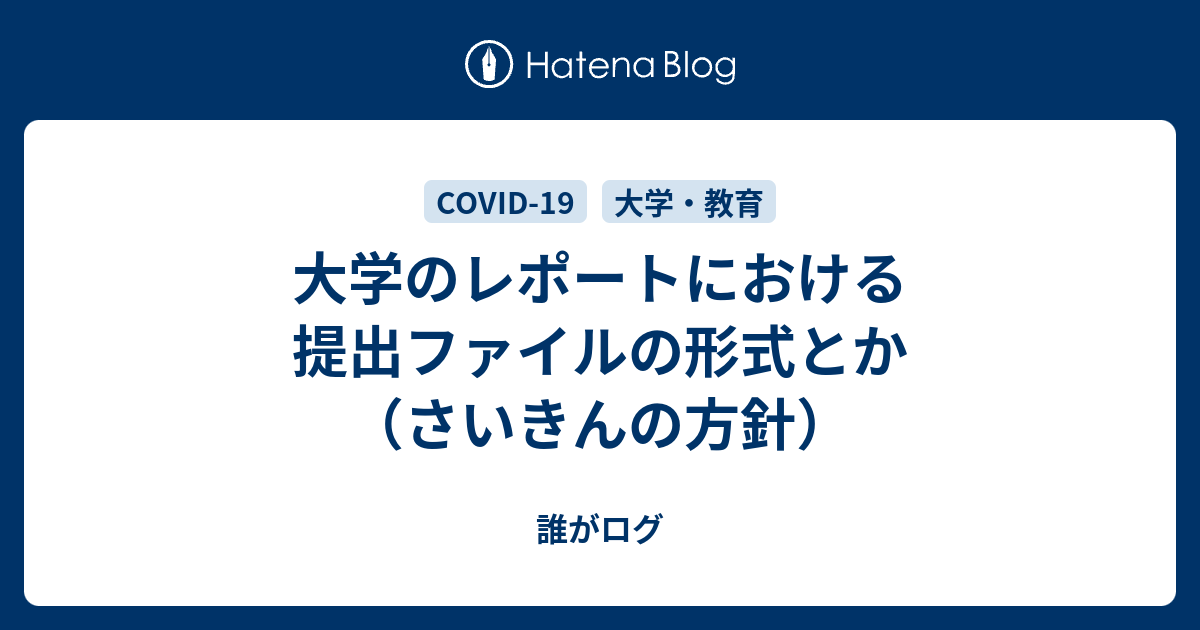 Hatena Blog

COVID-19

大学・教育

大学のレポートにおける提出ファイルの形式とか（さいきんの方針）

誰がログ